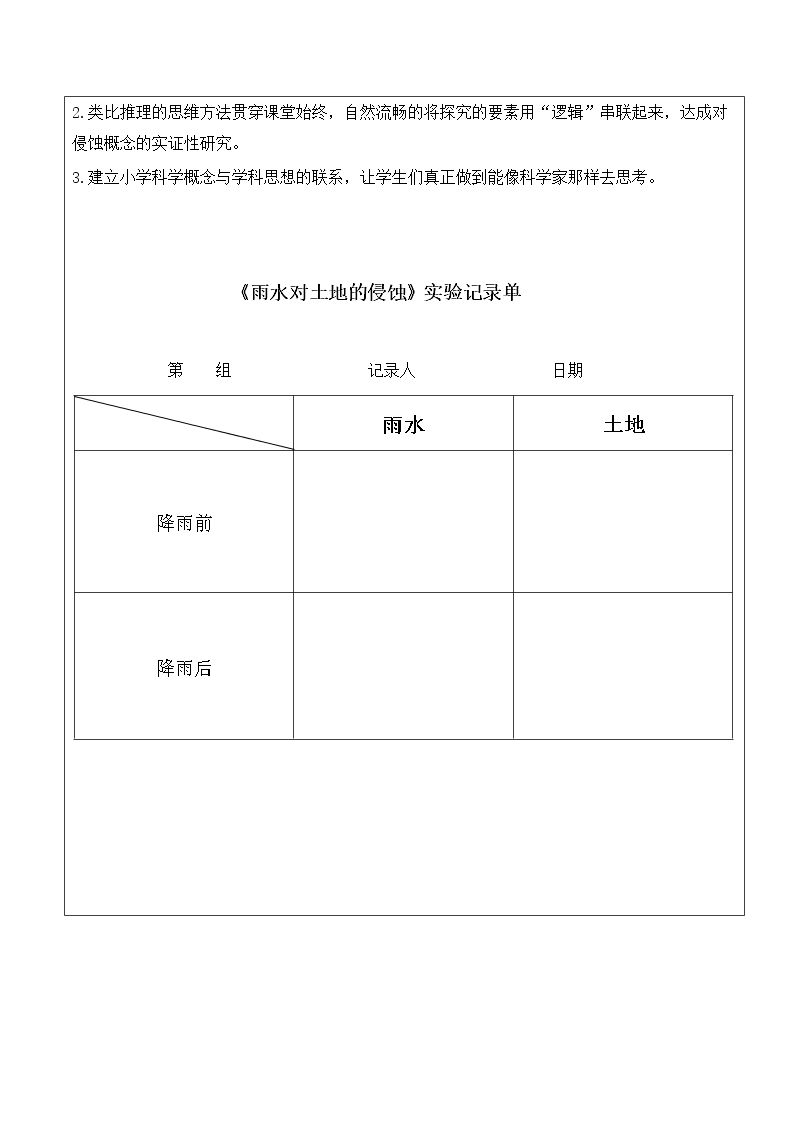 2.类比推理的思维方法贯穿课堂始终，自然流畅的将探究的要素用“逻辑”串联起来，达成对侵蚀概念的实证性研究。

3.建立小学科学概念与学科思想的联系，让学生们真正做到能像科学家那样去思考。

《雨水对土地的侵蚀》实验记录单

第 组 记录人 日期

| | 雨水 | 土地 |
|---|---|---|
| 降雨前 | | |
| 降雨后 | | |